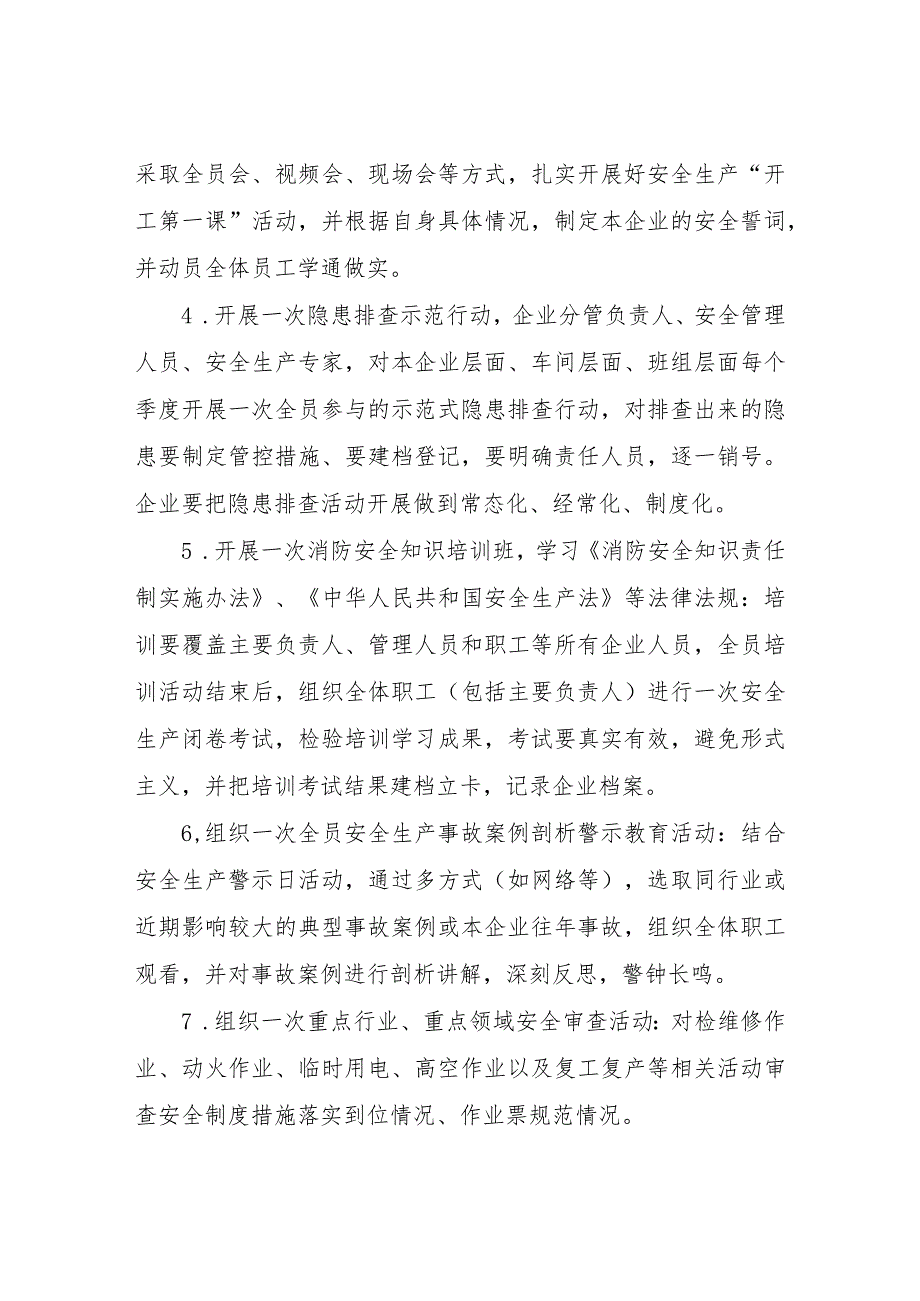 采取全员会、视频会、现场会等方式，扎实开展好安全生产“开工第一课”活动，并根据自身具体情况，制定本企业的安全誓词，并动员全体员工学通做实。

4．开展一次隐患排查示范行动，企业分管负责人、安全管理人员、安全生产专家，对本企业层面、车间层面、班组层面每个季度开展一次全员参与的示范式隐患排查行动，对排查出来的隐患要制定管控措施、要建档登记，要明确责任人员，逐一销号。企业要把隐患排查活动开展做到常态化、经常化、制度化。

5．开展一次消防安全知识培训班，学习《消防安全知识责任制实施办法》、《中华人民共和国安全生产法》等法律法规：培训要覆盖主要负责人、管理人员和职工等所有企业人员，全员培训活动结束后，组织全体职工（包括主要负责人）进行一次安全生产闭卷考试，检验培训学习成果，考试要真实有效，避免形式主义，并把培训考试结果建档立卡，记录企业档案。

6,组织一次全员安全生产事故案例剖析警示教育活动：结合安全生产警示日活动，通过多方式（如网络等），选取同行业或近期影响较大的典型事故案例或本企业往年事故，组织全体职工观看，并对事故案例进行剖析讲解，深刻反思，警钟长鸣。

7．组织一次重点行业、重点领域安全审查活动：对检维修作业、动火作业、临时用电、高空作业以及复工复产等相关活动审查安全制度措施落实到位情况、作业票规范情况。